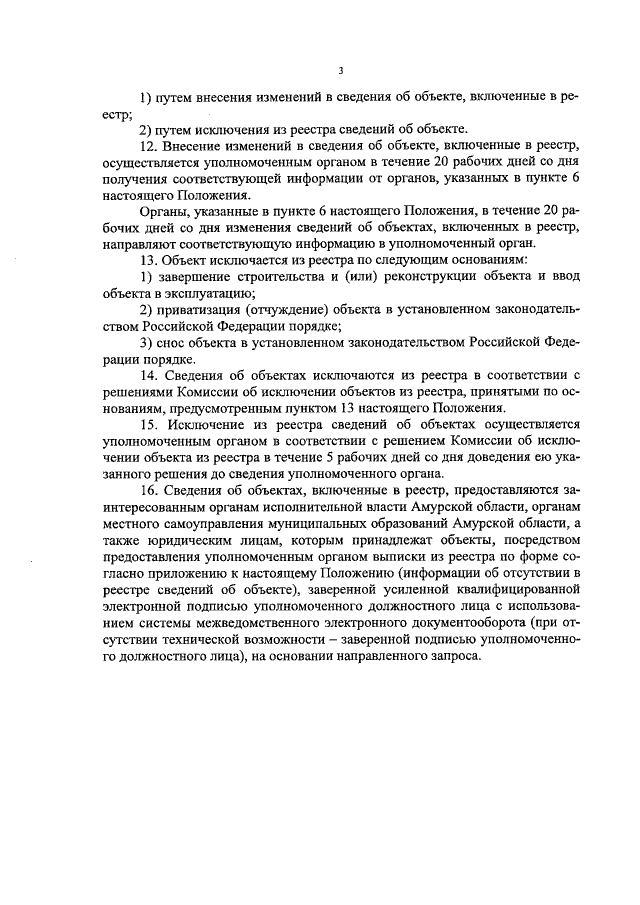 3

1) путем внесения изменений в сведения об объекте, включенные в реестр;

2) путем исключения из реестра сведений об объекте.

12. Внесение изменений в сведения об объекте, включенные в реестр, осуществляется уполномоченным органом в течение 20 рабочих дней со дня получения соответствующей информации от органов, указанных в пункте 6 настоящего Положения.

Органы, указанные в пункте 6 настоящего Положения, в течение 20 рабочих дней со дня изменения сведений об объектах, включенных в реестр, направляют соответствующую информацию в уполномоченный орган.

13. Объект исключается из реестра по следующим основаниям:

1) завершение строительства и (или) реконструкции объекта и ввод объекта в эксплуатацию;

2) приватизация (отчуждение) объекта в установленном законодательством Российской Федерации порядке;

3) снос объекта в установленном законодательством Российской Федерации порядке.

14. Сведения об объектах исключаются из реестра в соответствии с решениями Комиссии об исключении объектов из реестра, принятыми по основаниям, предусмотренным пунктом 13 настоящего Положения.

15. Исключение из реестра сведений об объектах осуществляется уполномоченным органом в соответствии с решением Комиссии об исключении объекта из реестра в течение 5 рабочих дней со дня доведения ею указанного решения до сведения уполномоченного органа.

16. Сведения об объектах, включенные в реестр, предоставляются заинтересованным органам исполнительной власти Амурской области, органам местного самоуправления муниципальных образований Амурской области, а также юридическим лицам, которым принадлежат объекты, посредством предоставления уполномоченным органом выписки из реестра по форме согласно приложению к настоящему Положению (информации об отсутствии в реестре сведений об объекте), заверенной усиленной квалифицированной электронной подписью уполномоченного должностного лица с использованием системы межведомственного электронного документооборота (при отсутствии технической возможности – заверенной подписью уполномоченного должностного лица), на основании направленного запроса.